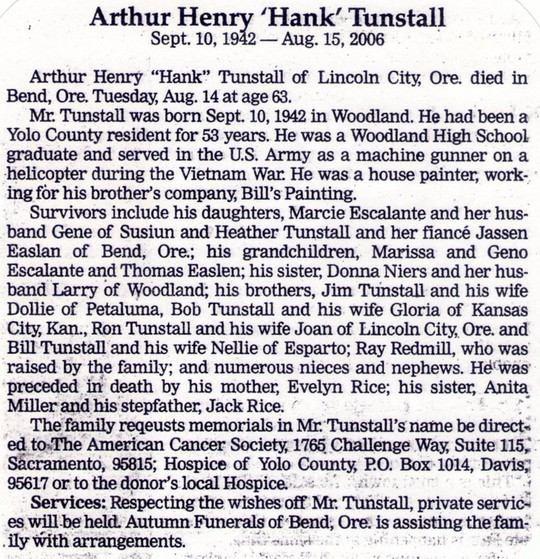 Arthur Henry 'Hank' Tunstall
Sept. 10, 1942 — Aug. 15, 2006

Arthur Henry "Hank" Tunstall of Lincoln City, Ore. died in Bend, Ore. Tuesday, Aug. 14 at age 63.

Mr. Tunstall was born Sept. 10, 1942 in Woodland. He had been a Yolo County resident for 53 years. He was a Woodland High School graduate and served in the U.S. Army as a machine gunner on a helicopter during the Vietnam War. He was a house painter, working for his brother's company, Bill's Painting.

Survivors include his daughters, Marcie Escalante and her husband Gene of Susiun and Heather Tunstall and her fiancé Jassen Easlan of Bend, Ore.; his grandchildren, Marissa and Geno Escalante and Thomas Easlen; his sister, Donna Niers and her husband Larry of Woodland; his brothers, Jim Tunstall and his wife Dollie of Petaluma, Bob Tunstall and his wife Gloria of Kansas City, Kan., Ron Tunstall and his wife Joan of Lincoln City, Ore. and Bill Tunstall and his wife Nellie of Esparto; Ray Redmill, who was raised by the family; and numerous nieces and nephews. He was preceded in death by his mother, Evelyn Rice; his sister, Anita Miller and his stepfather, Jack Rice.

The family reqeusts memorials in Mr. Tunstall's name be directed to The American Cancer Society, 1765 Challenge Way, Suite 115, Sacramento, 95815; Hospice of Yolo County, P.O. Box 1014, Davis, 95617 or to the donor's local Hospice.

Services: Respecting the wishes off Mr. Tunstall, private services will be held. Autumn Funerals of Bend, Ore. is assisting the family with arrangements.